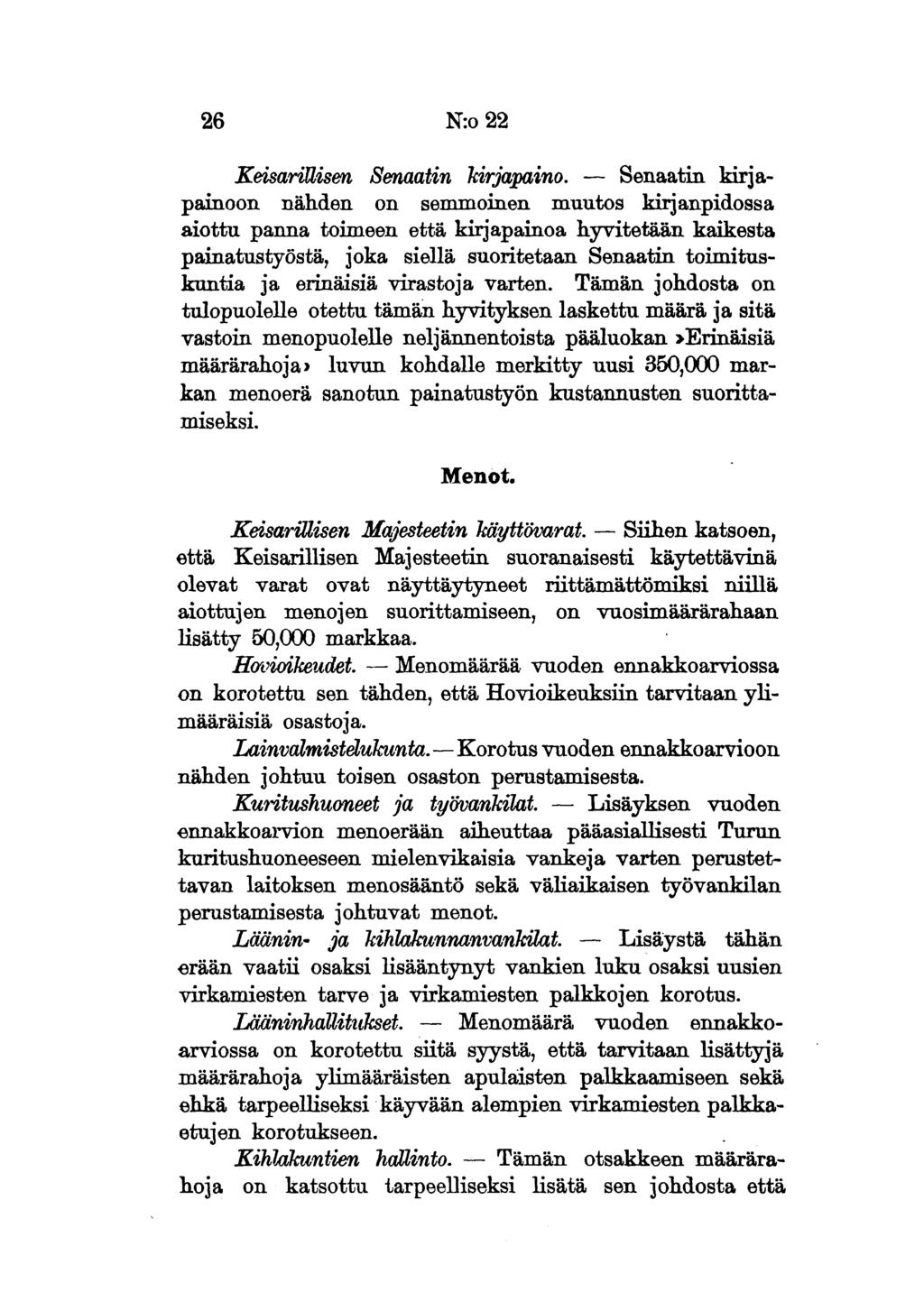 26 N:o 22

Keisarillisen Senaatin kirjapaino. — Senaatin kirjapainoon nähden on semmoinen muutos kirjanpidossa aiottu panna toimeen että kirjapainoa hyvitetään kaikesta painatustyöstä, joka siellä suoritetaan Senaatin toimituskuntia ja erinäisiä virastoja varten. Tämän johdosta on tulopuolelle otettu tämän hyvityksen laskettu määrä ja sitä vastoin menopuolelle neljännentoista pääluokan »Erinäisiä määrärahoja» luvun kohdalle merkitty uusi 350,000 markan menoerä sanotun painatustyön kustannusten suorittamiseksi.

Menot.

Keisarillisen Majesteetin käyttövarat. — Siihen katsoen, että Keisarillisen Majesteetin suoranaisesti käytettävinä olevat varat ovat näyttäytyneet riittämättömiksi niillä aiottujen menojen suorittamiseen, on vuosimäärärahaan lisätty 50,000 markkaa.

Hovioikeudet. — Menomäärää vuoden ennakkoarviossa on korotettu sen tähden, että Hovioikeuksiin tarvitaan ylimääräisiä osastoja.

Lainvalmistelukunta. — Korotus vuoden ennakkoarvioon nähden johtuu toisen osaston perustamisesta.

Kuritushuoneet ja työvankilat. — Lisäyksen vuoden ennakkoarvion menoerään aiheuttaa pääasiallisesti Turun kuritushuoneeseen mielenvikaisia vankeja varten perustettavan laitoksen menosääntö sekä väliaikaisen työvankilan perustamisesta johtuvat menot.

Läänin- ja kihlakunnanvankilat. — Lisäystä tähän erään vaatii osaksi lisääntynyt vankien luku osaksi uusien virkamiesten tarve ja virkamiesten palkkojen korotus.

Lääninhallitukset. — Menomäärä vuoden ennakkoarviossa on korotettu siitä syystä, että tarvitaan lisättyjä määrärahoja ylimääräisten apulaisten palkkaamiseen sekä ehkä tarpeelliseksi käyvään alempien virkamiesten palkkaetujen korotukseen.

Kihlakuntien hallinto. — Tämän otsakkeen määrärahoja on katsottu tarpeelliseksi lisätä sen johdosta että